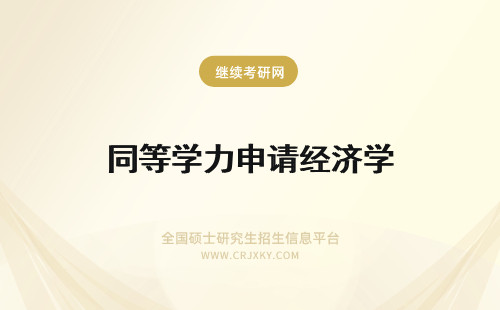 继续考研网

同等学力申请经济学

全国硕士研究生招生信息平台
WWW.CRJXKY.COM